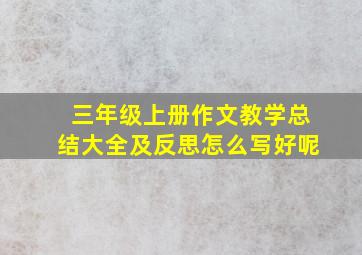 三年级上册作文教学总结大全及反思怎么写好呢